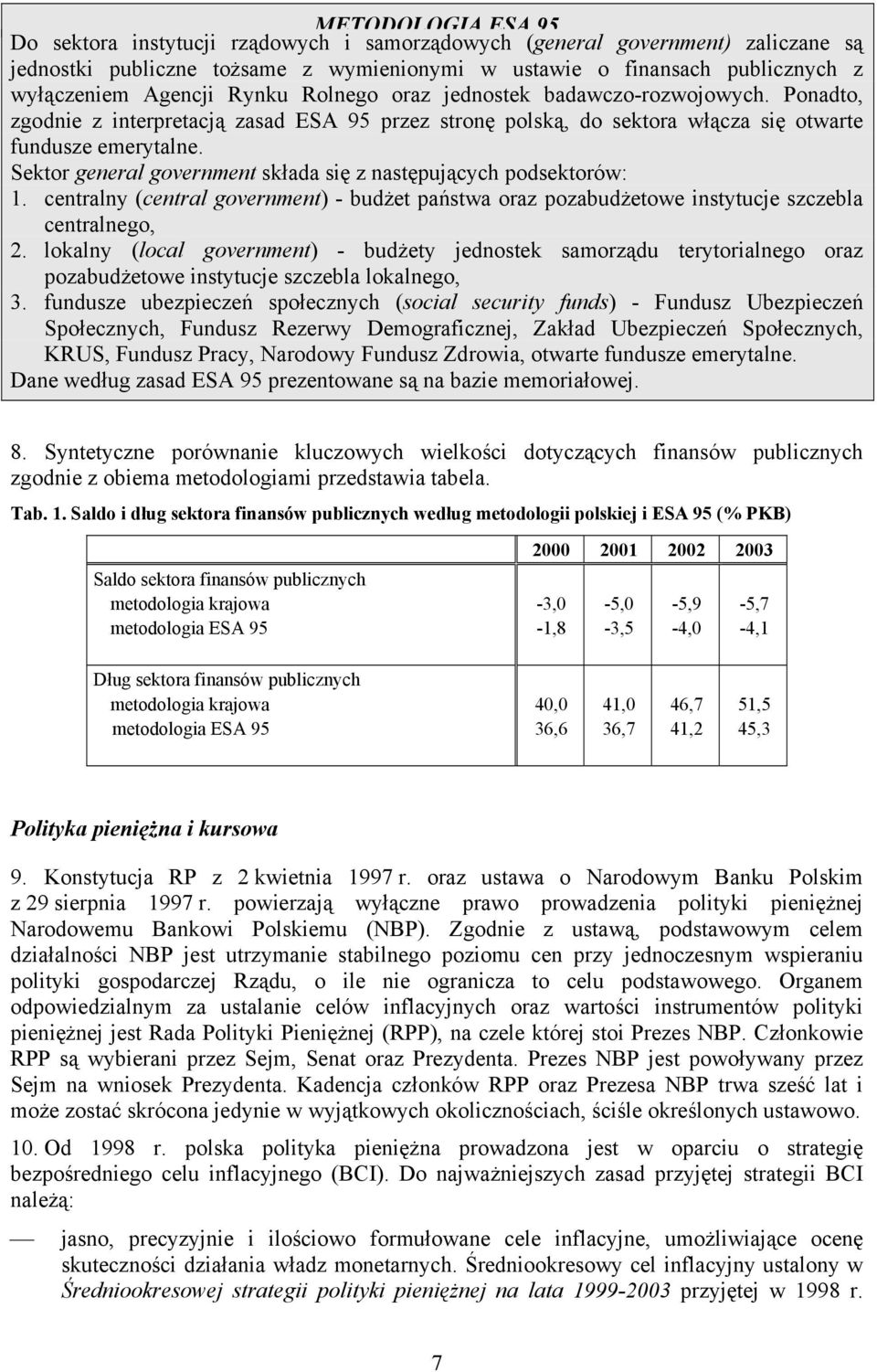 METODOLOGIA ESA 95

Do sektora instytucji rządowych i samorządowych (general government) zaliczane są jednostki publiczne tożsame z wymienionymi w ustawie o finansach publicznych z wyłączeniem Agencji Rynku Rolnego oraz jednostek badawczo-rozwojowych. Ponadto, zgodnie z interpretacją zasad ESA 95 przez stronę polską, do sektora włącza się otwarte fundusze emerytalne.

Sektor general government składa się z następujących podsektorów:

1. centralny (central government) - budżet państwa oraz pozabudżetowe instytucje szczebla centralnego,
2. lokalny (local government) - budżety jednostek samorządu terytorialnego oraz pozabudżetowe instytucje szczebla lokalnego,
3. fundusze ubezpieczeń społecznych (social security funds) - Fundusz Ubezpieczeń Społecznych, Fundusz Rezerwy Demograficznej, Zakład Ubezpieczeń Społecznych, KRUS, Fundusz Pracy, Narodowy Fundusz Zdrowia, otwarte fundusze emerytalne.

Dane według zasad ESA 95 prezentowane są na bazie memoriałowej.

8. Syntetyczne porównanie kluczowych wielkości dotyczących finansów publicznych zgodnie z obiema metodologiami przedstawia tabela.

Tab. 1. Saldo i dług sektora finansów publicznych według metodologii polskiej i ESA 95 (% PKB)

| | 2000 | 2001 | 2002 | 2003 |
|---|---|---|---|---|
| Saldo sektora finansów publicznych | | | | |
| metodologia krajowa | -3,0 | -5,0 | -5,9 | -5,7 |
| metodologia ESA 95 | -1,8 | -3,5 | -4,0 | -4,1 |
| Dług sektora finansów publicznych | | | | |
| metodologia krajowa | 40,0 | 41,0 | 46,7 | 51,5 |
| metodologia ESA 95 | 36,6 | 36,7 | 41,2 | 45,3 |

Polityka pieniężna i kursowa

9. Konstytucja RP z 2 kwietnia 1997 r. oraz ustawa o Narodowym Banku Polskim z 29 sierpnia 1997 r. powierzają wyłączne prawo prowadzenia polityki pieniężnej Narodowemu Bankowi Polskiemu (NBP). Zgodnie z ustawą, podstawowym celem działalności NBP jest utrzymanie stabilnego poziomu cen przy jednoczesnym wspieraniu polityki gospodarczej Rządu, o ile nie ogranicza to celu podstawowego. Organem odpowiedzialnym za ustalanie celów inflacyjnych oraz wartości instrumentów polityki pieniężnej jest Rada Polityki Pieniężnej (RPP), na czele której stoi Prezes NBP. Członkowie RPP są wybierani przez Sejm, Senat oraz Prezydenta. Prezes NBP jest powoływany przez Sejm na wniosek Prezydenta. Kadencja członków RPP oraz Prezesa NBP trwa sześć lat i może zostać skrócona jedynie w wyjątkowych okolicznościach, ściśle określonych ustawowo.

10. Od 1998 r. polska polityka pieniężna prowadzona jest w oparciu o strategię bezpośredniego celu inflacyjnego (BCI). Do najważniejszych zasad przyjętej strategii BCI należą:

— jasno, precyzyjnie i ilościowo formułowane cele inflacyjne, umożliwiające ocenę skuteczności działania władz monetarnych. Średniookresowy cel inflacyjny ustalony w Średniookresowej strategii polityki pieniężnej na lata 1999-2003 przyjętej w 1998 r.

7